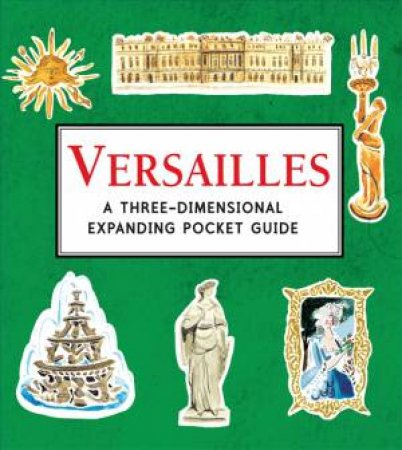 VERSAILLES

A THREE-DIMENSIONAL EXPANDING POCKET GUIDE